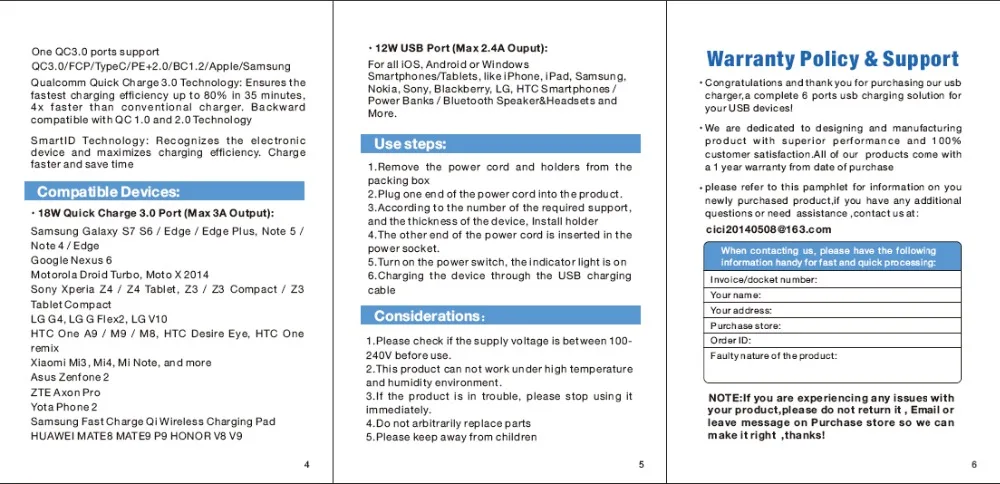 One QC3.0 ports support QC3.0/FCP/TypeC/PE+2.0/BC1.2/Apple/Samsung

Qualcomm Quick Charge 3.0 Technology: Ensures the fastest charging efficiency up to 80% in 35 minutes, 4x faster than conventional charger. Backward compatible with QC 1.0 and 2.0 Technology

SmartID Technology: Recognizes the electronic device and maximizes charging efficiency. Charge faster and save time

Compatible Devices:

• 18W Quick Charge 3.0 Port (Max 3A Output):

Samsung Galaxy S7 S6 / Edge / Edge Plus, Note 5 / Note 4 / Edge
Google Nexus 6
Motorola Droid Turbo, Moto X 2014
Sony Xperia Z4 / Z4 Tablet, Z3 / Z3 Compact / Z3 Tablet Compact
LG G4, LG G Flex2, LG V10
HTC One A9 / M9 / M8, HTC Desire Eye, HTC One remix
Xiaomi Mi3, Mi4, Mi Note, and more
Asus Zenfone 2
ZTE Axon Pro
Yota Phone 2
Samsung Fast Charge Qi Wireless Charging Pad
HUAWEI MATE8 MATE9 P9 HONOR V8 V9

4

• 12W USB Port (Max 2.4A Ouput):

For all iOS, Android or Windows Smartphones/Tablets, like iPhone, iPad, Samsung, Nokia, Sony, Blackberry, LG, HTC Smartphones / Power Banks / Bluetooth Speaker&Headsets and More.

Use steps:

1.Remove the power cord and holders from the packing box
2.Plug one end of the power cord into the product.
3.According to the number of the required support, and the thickness of the device, Install holder
4.The other end of the power cord is inserted in the power socket.
5.Turn on the power switch, the indicator light is on
6.Charging the device through the USB charging cable

Considerations:

1.Please check if the supply voltage is between 100-240V before use.
2.This product can not work under high temperature and humidity environment.
3.If the product is in trouble, please stop using it immediately.
4.Do not arbitrarily replace parts
5.Please keep away from children

5

Warranty Policy & Support

• Congratulations and thank you for purchasing our usb charger,a complete 6 ports usb charging solution for your USB devices!

• We are dedicated to designing and manufacturing product with superior performance and 100% customer satisfaction.All of our products come with a 1 year warranty from date of purchase

• please refer to this pamphlet for information on you newly purchased product,if you have any additional questions or need assistance ,contact us at:

cici20140508@163.com

When contacting us, please have the following information handy for fast and quick processing:

Invoice/docket number:
Your name:
Your address:
Purchase store:
Order ID:
Faulty nature of the product:

NOTE:If you are experiencing any issues with your product,please do not return it , Email or leave message on Purchase store so we can make it right ,thanks!

6